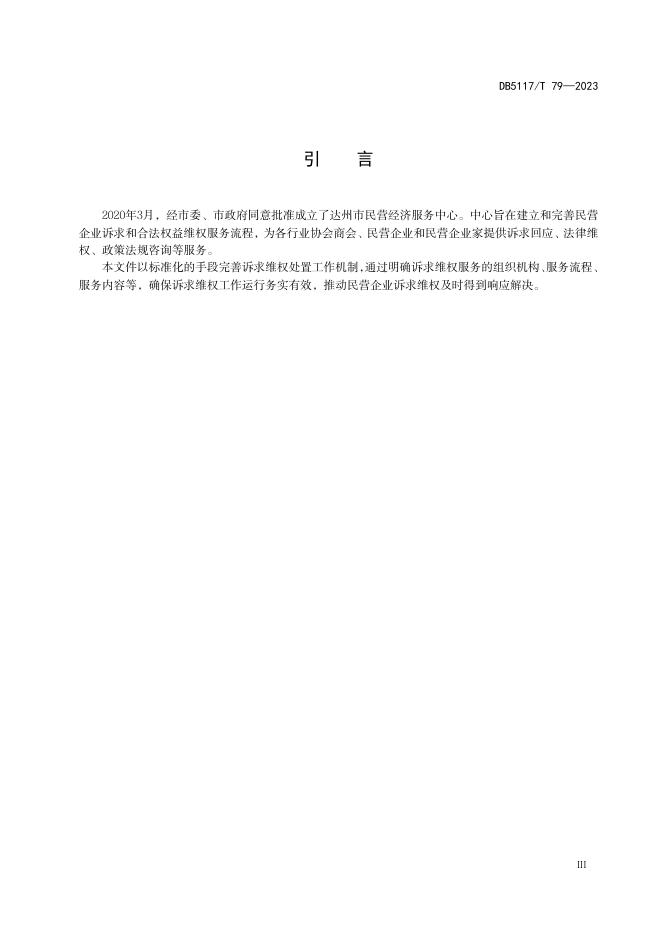 DB5117/T 79—2023

引　言

2020年3月，经市委、市政府同意批准成立了达州市民营经济服务中心。中心旨在建立和完善民营企业诉求和合法权益维权服务流程，为各行业协会商会、民营企业和民营企业家提供诉求回应、法律维权、政策法规咨询等服务。

本文件以标准化的手段完善诉求维权处置工作机制，通过明确诉求维权服务的组织机构、服务流程、服务内容等，确保诉求维权工作运行务实有效，推动民营企业诉求维权及时得到响应解决。

III